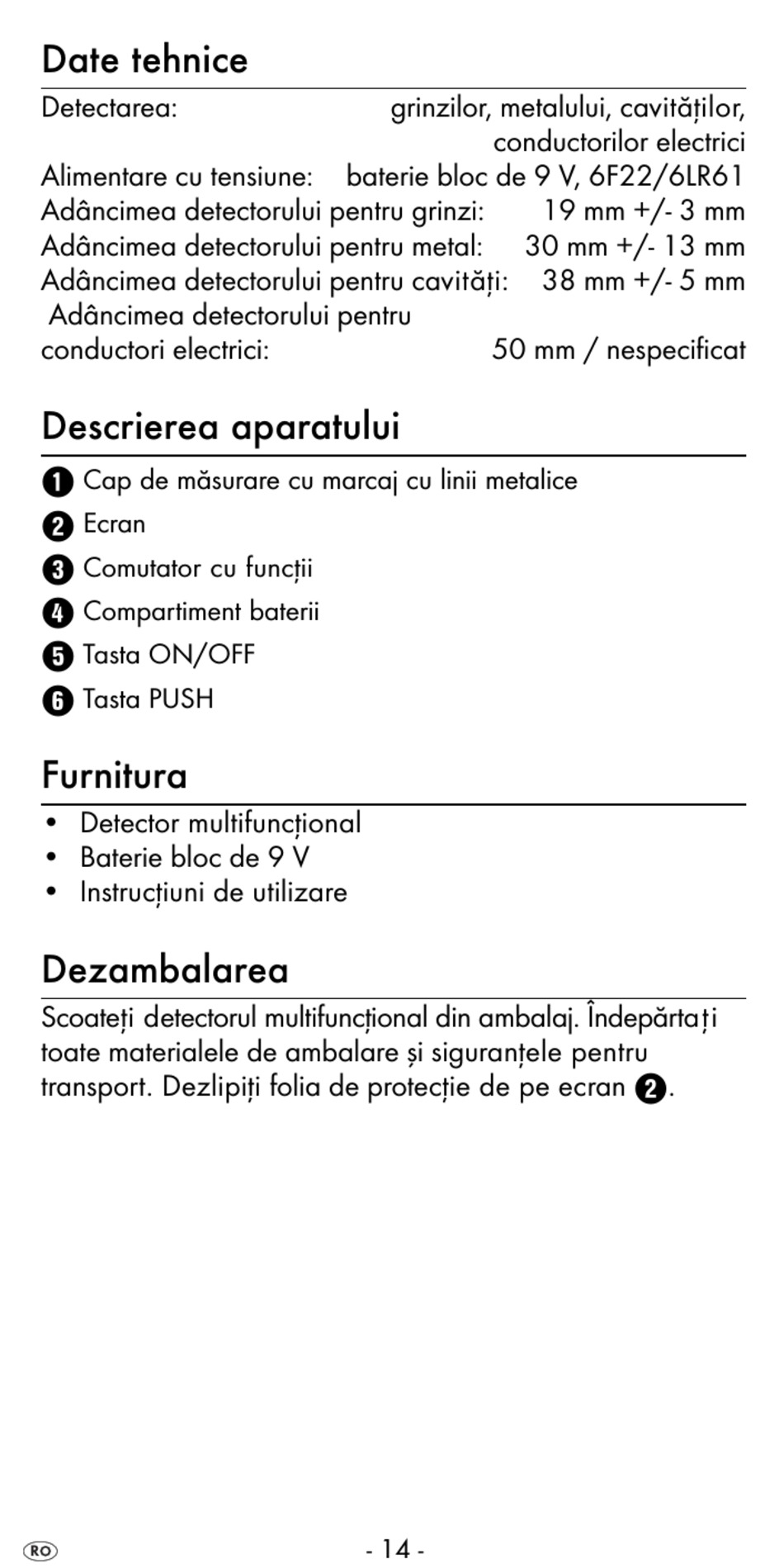 Date tehnice

Detectarea: grinzilor, metalului, cavităților, conductorilor electrici
Alimentare cu tensiune: baterie bloc de 9 V, 6F22/6LR61
Adâncimea detectorului pentru grinzi: 19 mm +/- 3 mm
Adâncimea detectorului pentru metal: 30 mm +/- 13 mm
Adâncimea detectorului pentru cavități: 38 mm +/- 5 mm
Adâncimea detectorului pentru conductori electrici: 50 mm / nespecificat

Descrierea aparatului

1 Cap de măsurare cu marcaj cu linii metalice
2 Ecran
3 Comutator cu funcții
4 Compartiment baterii
5 Tasta ON/OFF
6 Tasta PUSH

Furnitura

• Detector multifuncțional
• Baterie bloc de 9 V
• Instrucțiuni de utilizare

Dezambalarea

Scoateți detectorul multifuncțional din ambalaj. Îndepărtați toate materialele de ambalare și siguranțele pentru transport. Dezlipiți folia de protecție de pe ecran 2.

RO - 14 -